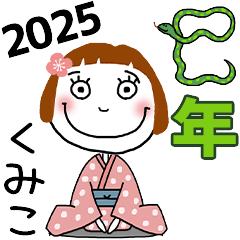 2025

巳年

くみこ